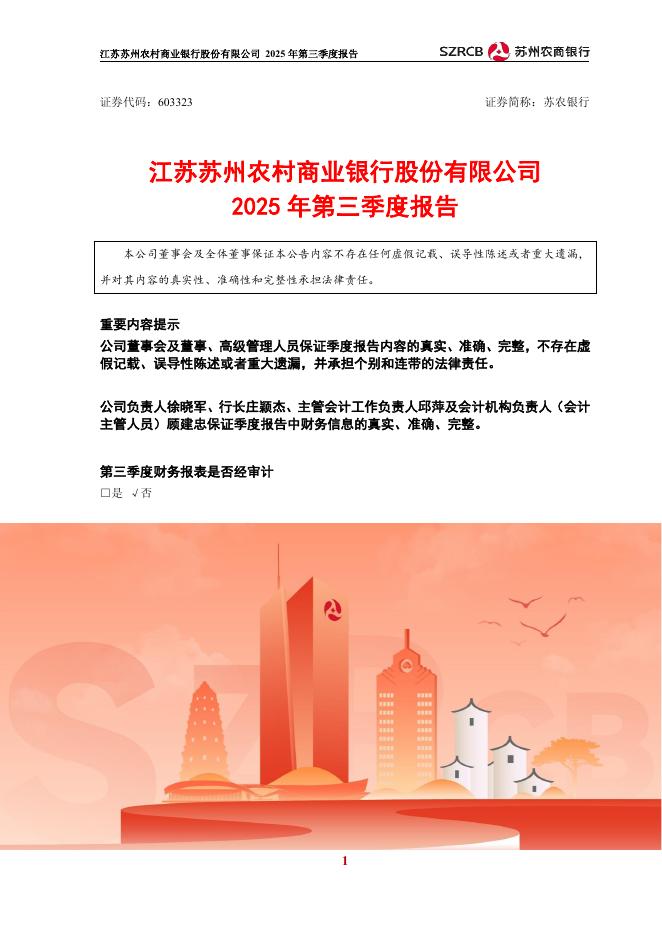 江苏苏州农村商业银行股份有限公司 2025 年第三季度报告

SZRCB 苏州农商银行

证券代码：603323

证券简称：苏农银行

江苏苏州农村商业银行股份有限公司
2025 年第三季度报告

本公司董事会及全体董事保证本公告内容不存在任何虚假记载、误导性陈述或者重大遗漏，并对其内容的真实性、准确性和完整性承担法律责任。

重要内容提示
公司董事会及董事、高级管理人员保证季度报告内容的真实、准确、完整，不存在虚假记载、误导性陈述或者重大遗漏，并承担个别和连带的法律责任。

公司负责人徐晓军、行长庄颖杰、主管会计工作负责人邱萍及会计机构负责人（会计主管人员）顾建忠保证季度报告中财务信息的真实、准确、完整。

第三季度财务报表是否经审计
□是 √否

SZRCB

1